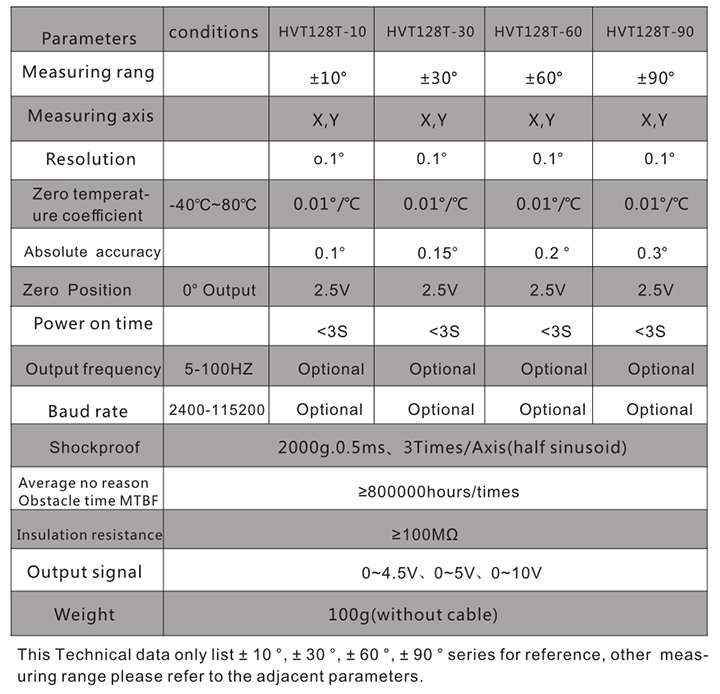 | Parameters | conditions | HVT128T-10 | HVT128T-30 | HVT128T-60 | HVT128T-90 |
|---|---|---|---|---|---|
| Measuring rang | | ±10° | ±30° | ±60° | ±90° |
| Measuring axis | | X,Y | X,Y | X,Y | X,Y |
| Resolution | | o.1° | 0.1° | 0.1° | 0.1° |
| Zero temperature coefficient | -40℃~80℃ | 0.01°/℃ | 0.01°/℃ | 0.01°/℃ | 0.01°/℃ |
| Absolute accuracy | | 0.1° | 0.15° | 0.2 ° | 0.3° |
| Zero Position | 0° Output | 2.5V | 2.5V | 2.5V | 2.5V |
| Power on time | | <3S | <3S | <3S | <3S |
| Output frequency | 5-100HZ | Optional | Optional | Optional | Optional |
| Baud rate | 2400-115200 | Optional | Optional | Optional | Optional |
| Shockproof | 2000g.0.5ms、3Times/Axis(half sinusoid) | | | | |
| Average no reason Obstacle time MTBF | ≥800000hours/times | | | | |
| Insulation resistance | ≥100MΩ | | | | |
| Output signal | 0~4.5V、0~5V、0~10V | | | | |
| Weight | 100g(without cable) | | | | |

This Technical data only list ± 10 °, ± 30 °, ± 60 °, ± 90 ° series for reference, other measuring range please refer to the adjacent parameters.